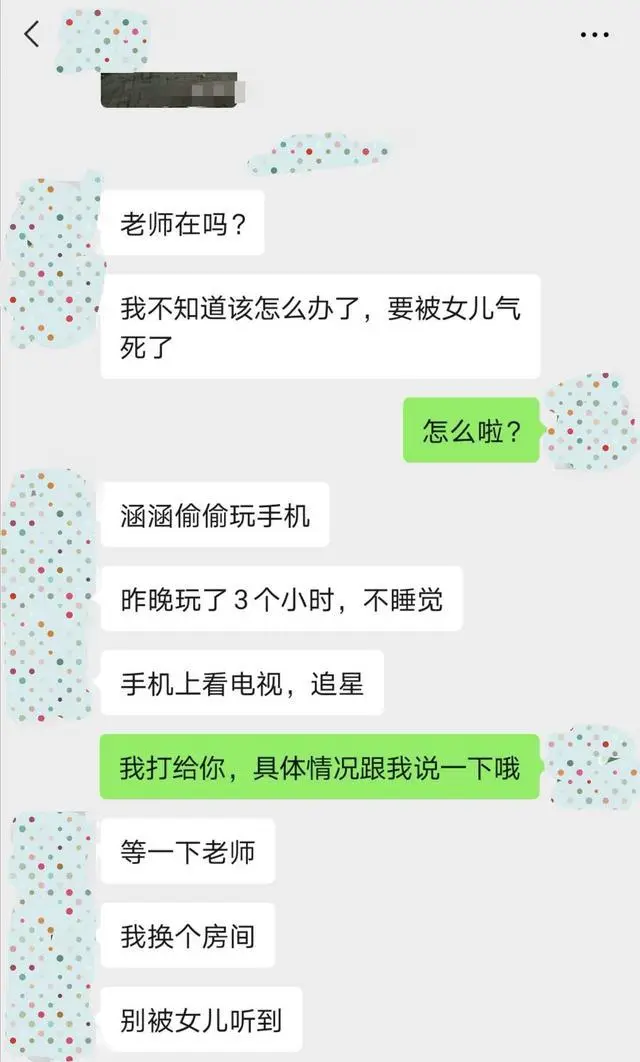 老师在吗？

我不知道该怎么办了，要被女儿气死了

怎么啦？

涵涵偷偷玩手机

昨晚玩了 3 个小时，不睡觉

手机上看电视，追星

我打给你，具体情况跟我说一下哦

等一下老师

我换个房间

别被女儿听到